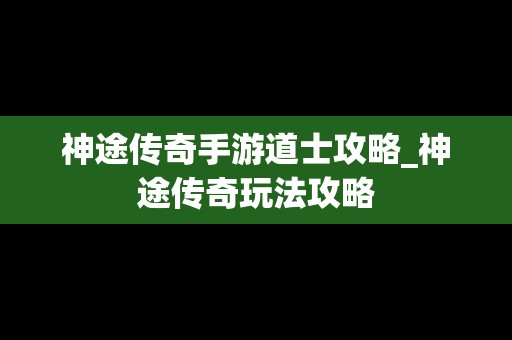 神途传奇手游道士攻略_神途传奇玩法攻略